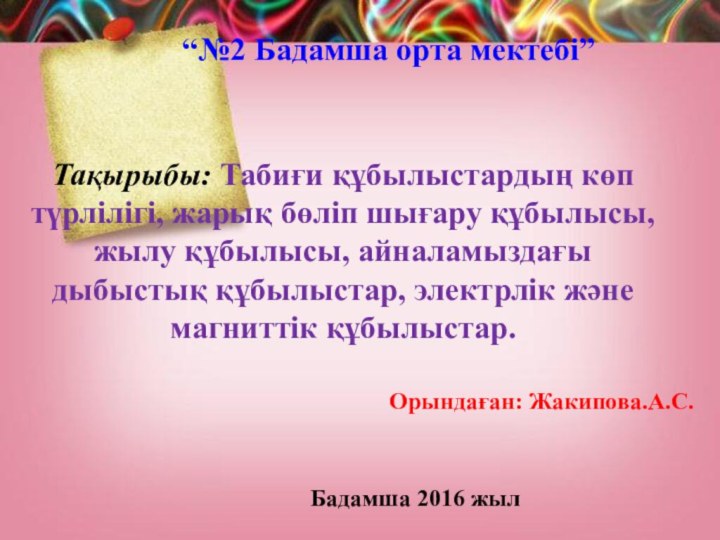 “№2 Бадамша орта мектебі”

Тақырыбы: Табиғи құбылыстардың көп түрлілігі, жарық бөліп шығару құбылысы, жылу құбылысы, айналамыздағы дыбыстық құбылыстар, электрлік және магниттік құбылыстар.

Орындаған: Жакипова.А.С.

Бадамша 2016 жыл